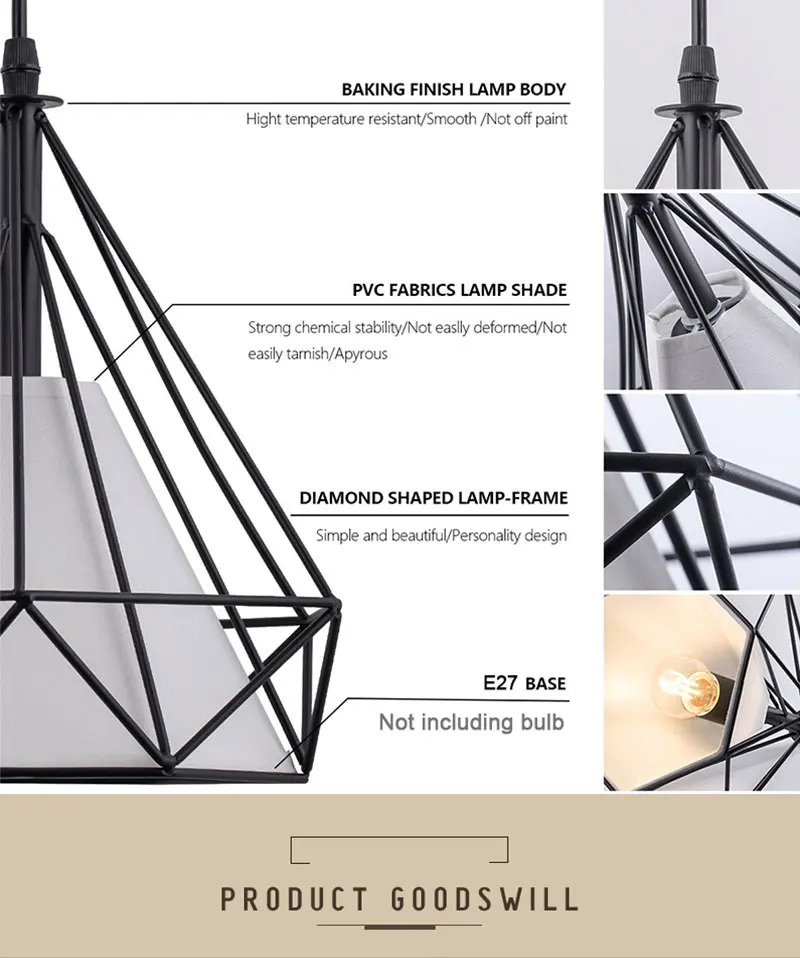 BAKING FINISH LAMP BODY

Hight temperature resistant/Smooth /Not off paint

PVC FABRICS LAMP SHADE

Strong chemical stability/Not easlly deformed/Not easily tarnish/Apyrous

DIAMOND SHAPED LAMP-FRAME

Simple and beautiful/Personality design

E27 BASE

Not including bulb

PRODUCT GOODSWILL